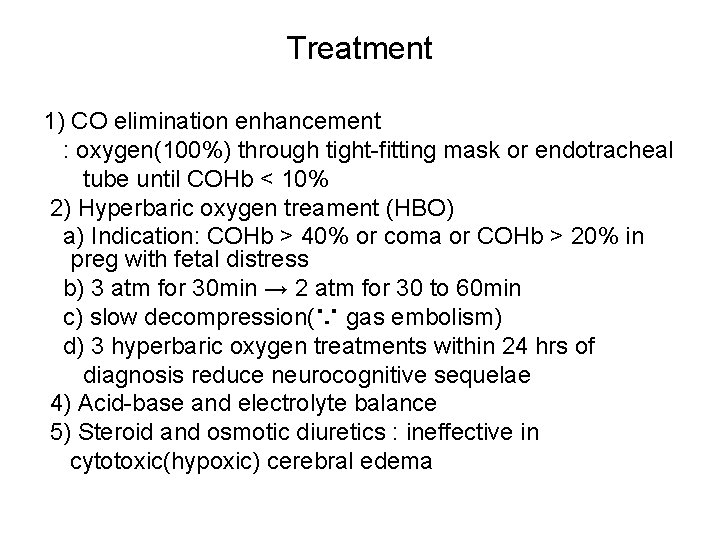 Treatment

1) CO elimination enhancement
: oxygen(100%) through tight-fitting mask or endotracheal tube until COHb < 10%

2) Hyperbaric oxygen treament (HBO)
a) Indication: COHb > 40% or coma or COHb > 20% in preg with fetal distress
b) 3 atm for 30min → 2 atm for 30 to 60min
c) slow decompression(∵ gas embolism)
d) 3 hyperbaric oxygen treatments within 24 hrs of diagnosis reduce neurocognitive sequelae

4) Acid-base and electrolyte balance

5) Steroid and osmotic diuretics : ineffective in cytotoxic(hypoxic) cerebral edema